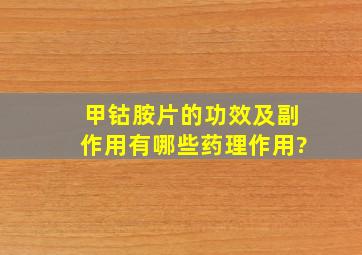 甲钴胺片的功效及副作用有哪些药理作用?